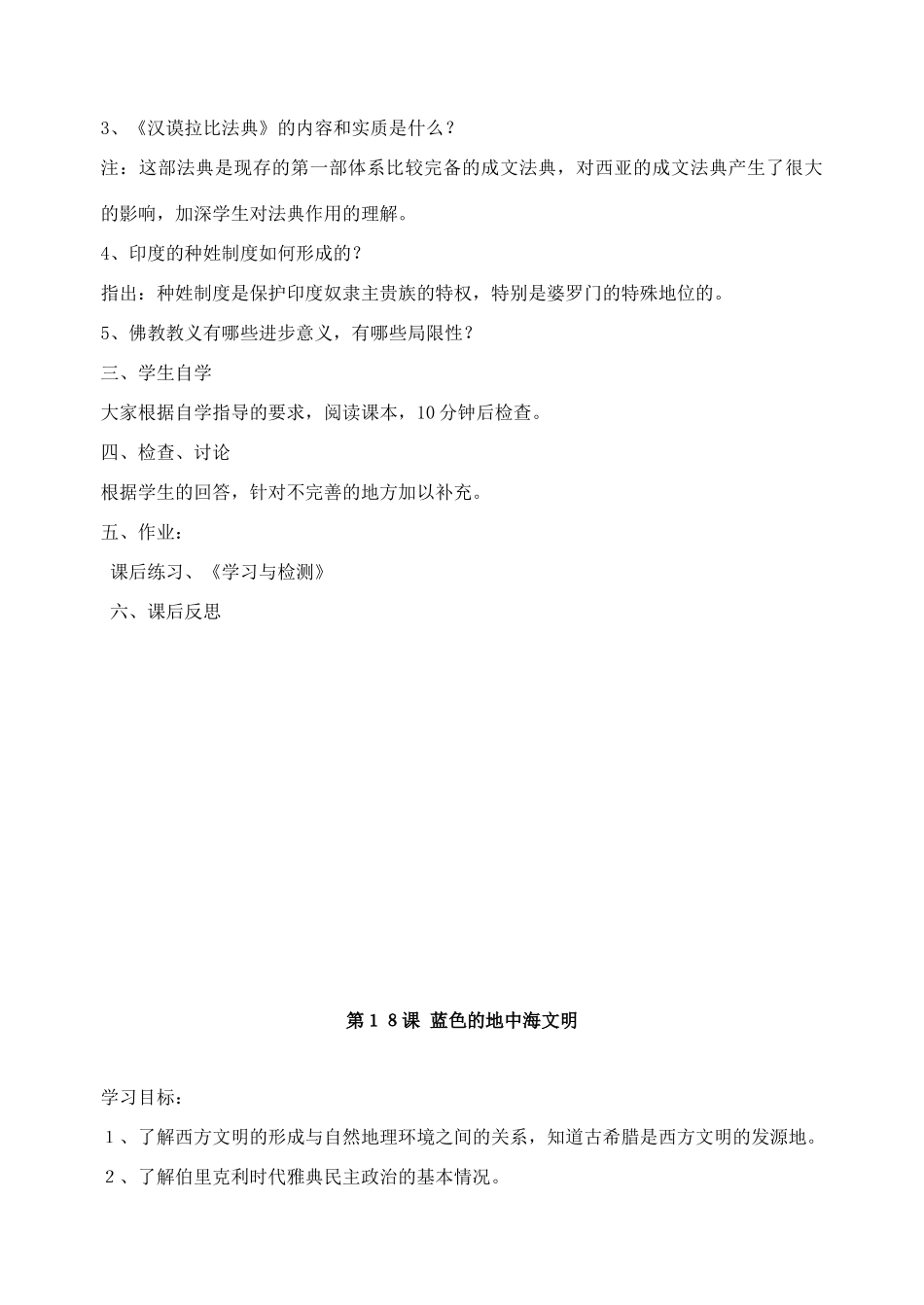 3、《汉谟拉比法典》的内容和实质是什么？

注：这部法典是现存的第一部体系比较完备的成文法典，对西亚的成文法典产生了很大的影响，加深学生对法典作用的理解。

4、印度的种姓制度如何形成的？

指出：种姓制度是保护印度奴隶主贵族的特权，特别是婆罗门的特殊地位的。

5、佛教教义有哪些进步意义，有哪些局限性？

三、学生自学

大家根据自学指导的要求，阅读课本，10分钟后检查。

四、检查、讨论

根据学生的回答，针对不完善的地方加以补充。

五、作业：

课后练习、《学习与检测》

六、课后反思

第１８课 蓝色的地中海文明

学习目标：

１、了解西方文明的形成与自然地理环境之间的关系，知道古希腊是西方文明的发源地。

２、了解伯里克利时代雅典民主政治的基本情况。